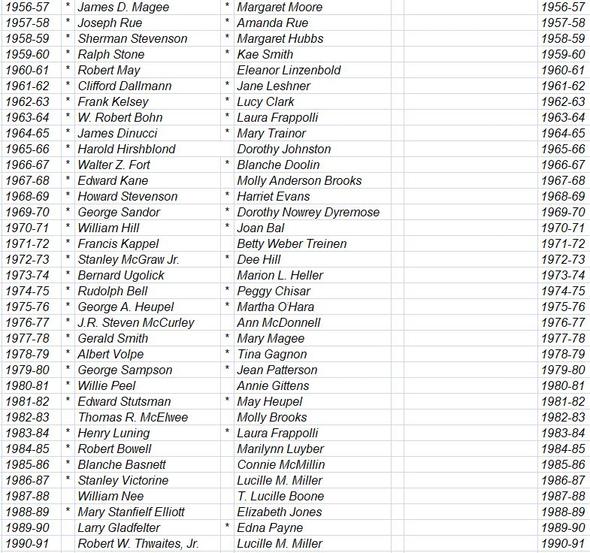 | | | | | | |
|---|---|---|---|---|---|
| 1956-57 | * | James D. Magee | * | Margaret Moore | 1956-57 |
| 1957-58 | * | Joseph Rue | * | Amanda Rue | 1957-58 |
| 1958-59 | * | Sherman Stevenson | * | Margaret Hubbs | 1958-59 |
| 1959-60 | * | Ralph Stone | * | Kae Smith | 1959-60 |
| 1960-61 | * | Robert May | | Eleanor Linzenbold | 1960-61 |
| 1961-62 | * | Clifford Dallmann | * | Jane Leshner | 1961-62 |
| 1962-63 | * | Frank Kelsey | * | Lucy Clark | 1962-63 |
| 1963-64 | * | W. Robert Bohn | * | Laura Frappolli | 1963-64 |
| 1964-65 | * | James Dinucci | * | Mary Trainor | 1964-65 |
| 1965-66 | * | Harold Hirshblond | | Dorothy Johnston | 1965-66 |
| 1966-67 | * | Walter Z. Fort | * | Blanche Doolin | 1966-67 |
| 1967-68 | * | Edward Kane | | Molly Anderson Brooks | 1967-68 |
| 1968-69 | * | Howard Stevenson | * | Harriet Evans | 1968-69 |
| 1969-70 | * | George Sandor | * | Dorothy Nowrey Dyremose | 1969-70 |
| 1970-71 | * | William Hill | * | Joan Bal | 1970-71 |
| 1971-72 | * | Francis Kappel | | Betty Weber Treinen | 1971-72 |
| 1972-73 | * | Stanley McGraw Jr. | * | Dee Hill | 1972-73 |
| 1973-74 | * | Bernard Ugolick | | Marion L. Heller | 1973-74 |
| 1974-75 | * | Rudolph Bell | * | Peggy Chisar | 1974-75 |
| 1975-76 | * | George A. Heupel | * | Martha O'Hara | 1975-76 |
| 1976-77 | * | J.R. Steven McCurley | | Ann McDonnell | 1976-77 |
| 1977-78 | * | Gerald Smith | * | Mary Magee | 1977-78 |
| 1978-79 | * | Albert Volpe | * | Tina Gagnon | 1978-79 |
| 1979-80 | * | George Sampson | * | Jean Patterson | 1979-80 |
| 1980-81 | * | Willie Peel | | Annie Gittens | 1980-81 |
| 1981-82 | * | Edward Stutsman | * | May Heupel | 1981-82 |
| 1982-83 | | Thomas R. McElwee | | Molly Brooks | 1982-83 |
| 1983-84 | * | Henry Luning | * | Laura Frappolli | 1983-84 |
| 1984-85 | * | Robert Bowell | | Marilynn Luyber | 1984-85 |
| 1985-86 | * | Blanche Basnett | | Connie McMillin | 1985-86 |
| 1986-87 | * | Stanley Victorine | | Lucille M. Miller | 1986-87 |
| 1987-88 | | William Nee | | T. Lucille Boone | 1987-88 |
| 1988-89 | * | Mary Stanfielf Elliott | | Elizabeth Jones | 1988-89 |
| 1989-90 | | Larry Gladfelter | * | Edna Payne | 1989-90 |
| 1990-91 | | Robert W. Thwaites, Jr. | | Lucille M. Miller | 1990-91 |